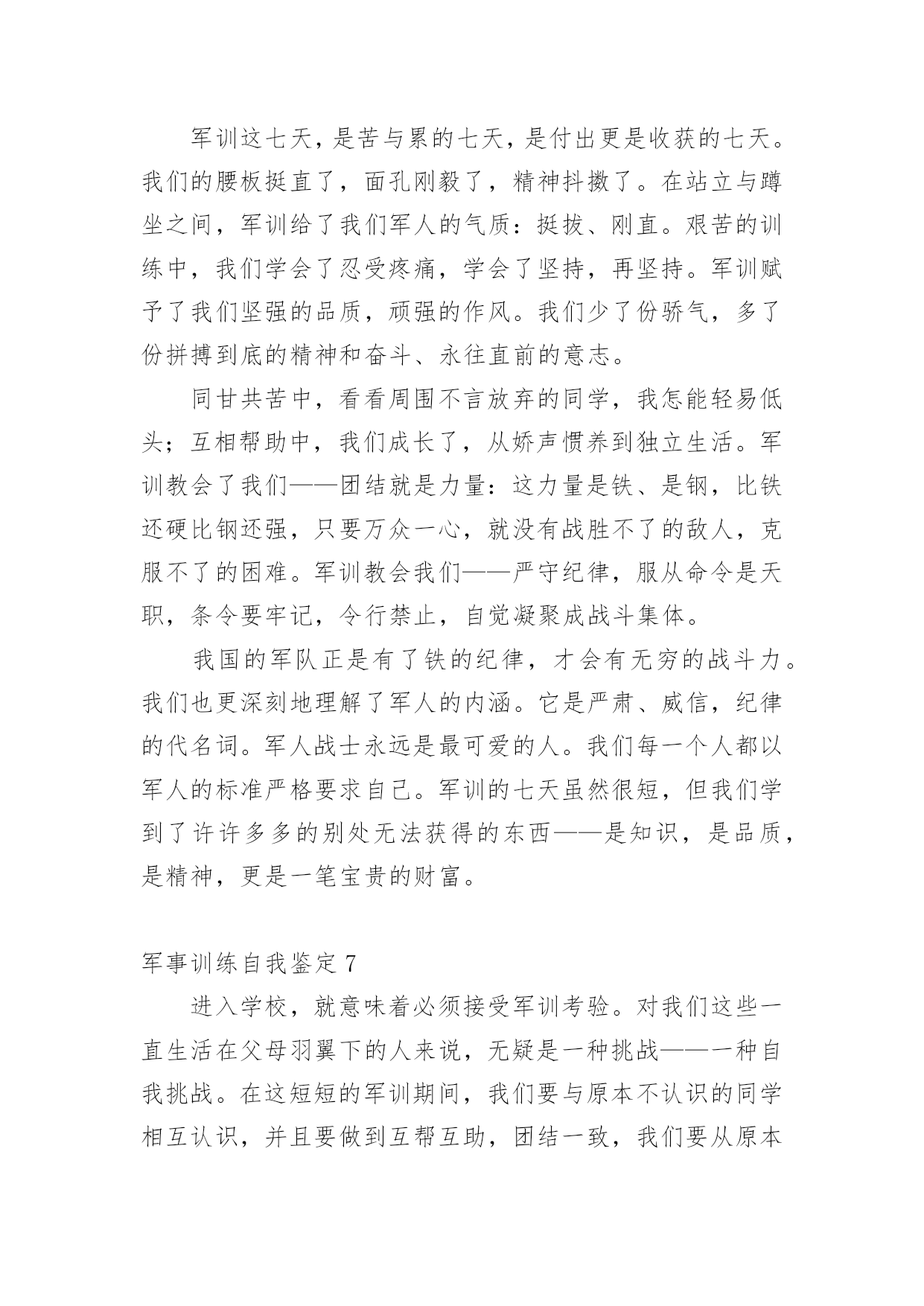 军训这七天，是苦与累的七天，是付出更是收获的七天。我们的腰板挺直了，面孔刚毅了，精神抖擞了。在站立与蹲坐之间，军训给了我们军人的气质：挺拔、刚直。艰苦的训练中，我们学会了忍受疼痛，学会了坚持，再坚持。军训赋予了我们坚强的品质，顽强的作风。我们少了份骄气，多了份拼搏到底的精神和奋斗、永往直前的意志。

同甘共苦中，看看周围不言放弃的同学，我怎能轻易低头；互相帮助中，我们成长了，从娇声惯养到独立生活。军训教会了我们——团结就是力量：这力量是铁、是钢，比铁还硬比钢还强，只要万众一心，就没有战胜不了的敌人，克服不了的困难。军训教会我们——严守纪律，服从命令是天职，条令要牢记，令行禁止，自觉凝聚成战斗集体。

我国的军队正是有了铁的纪律，才会有无穷的战斗力。我们也更深刻地理解了军人的内涵。它是严肃、威信，纪律的代名词。军人战士永远是最可爱的人。我们每一个人都以军人的标准严格要求自己。军训的七天虽然很短，但我们学到了许许多多的别处无法获得的东西——是知识，是品质，是精神，更是一笔宝贵的财富。

军事训练自我鉴定 7

进入学校，就意味着必须接受军训考验。对我们这些一直生活在父母羽翼下的人来说，无疑是一种挑战——一种自我挑战。在这短短的军训期间，我们要与原本不认识的同学相互认识，并且要做到互帮互助，团结一致，我们要从原本